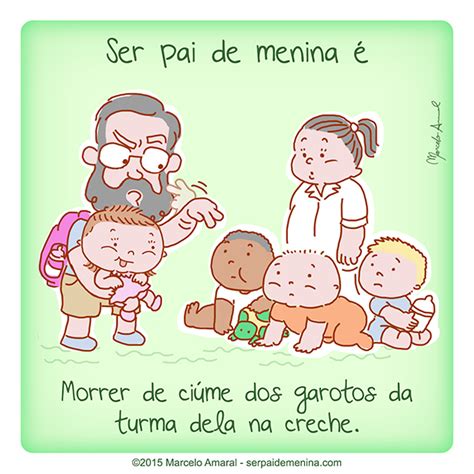 Ser pai de menina é

Marcelo Amaral

Morrer de ciúme dos garotos da turma dela na creche.

©2015 Marcelo Amaral - serpaidemenina.com